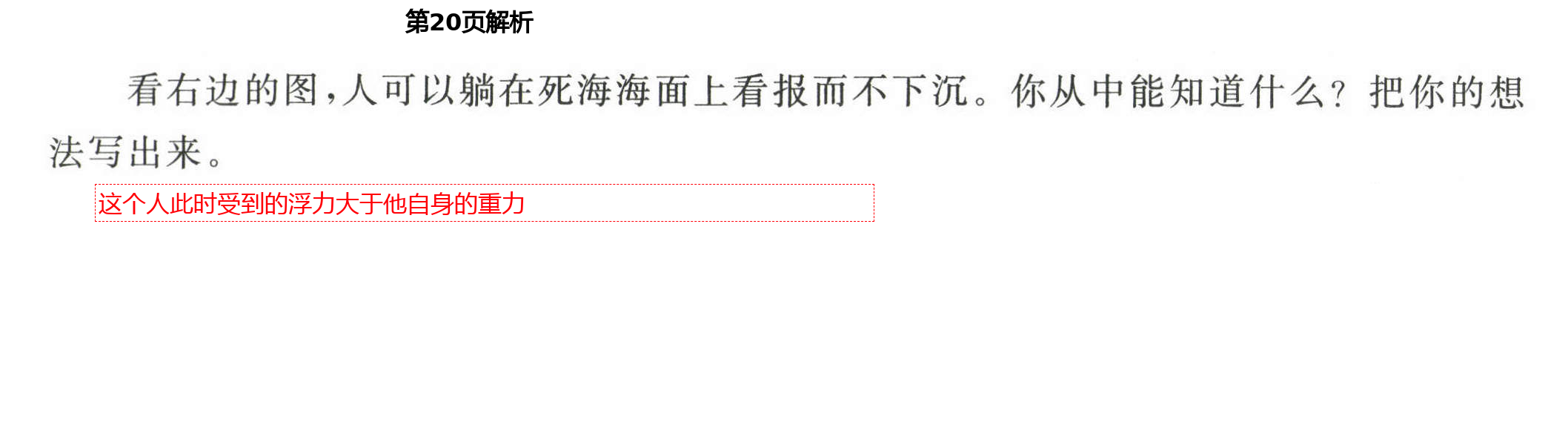 第20页解析

看右边的图，人可以躺在死海海面上看报而不下沉。你从中能知道什么？把你的想法写出来。

这个人此时受到的浮力大于他自身的重力